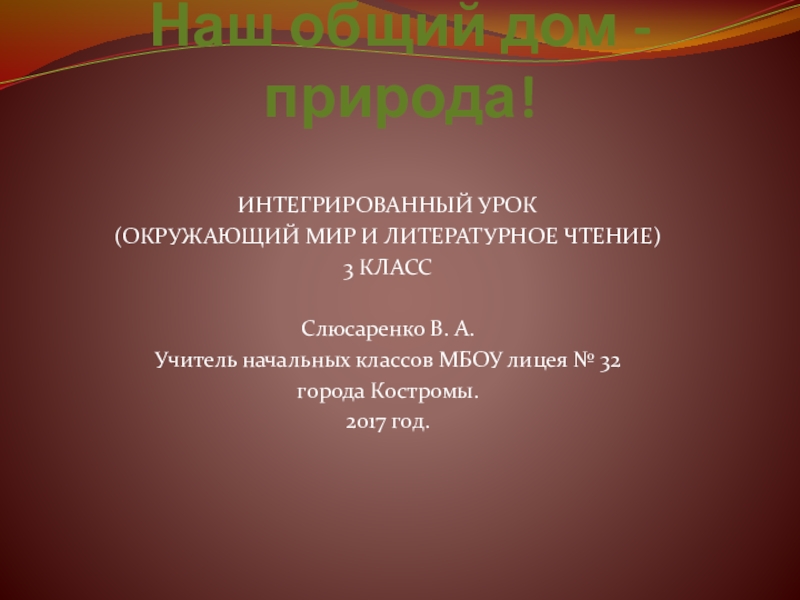 Наш общий дом - природа!

ИНТЕГРИРОВАННЫЙ УРОК
(ОКРУЖАЮЩИЙ МИР И ЛИТЕРАТУРНОЕ ЧТЕНИЕ)
3 КЛАСС

Слюсаренко В. А.
Учитель начальных классов МБОУ лицея № 32
города Костромы.
2017 год.